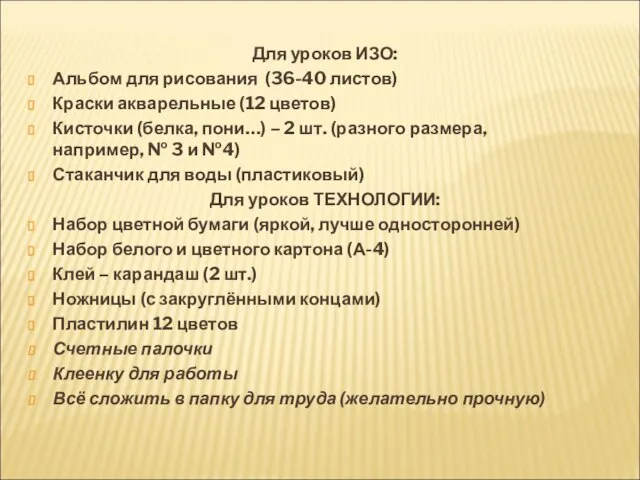 Для уроков ИЗО:
Альбом для рисования (36-40 листов)
Краски акварельные (12 цветов)
Кисточки (белка, пони…) – 2 шт. (разного размера, например, № 3 и №4)
Стаканчик для воды (пластиковый)
Для уроков ТЕХНОЛОГИИ:
Набор цветной бумаги (яркой, лучше односторонней)
Набор белого и цветного картона (А-4)
Клей – карандаш (2 шт.)
Ножницы (с закруглёнными концами)
Пластилин 12 цветов
Счетные палочки
Клеенку для работы
Всё сложить в папку для труда (желательно прочную)